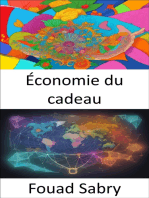 Économie du cadeau

Fouad Sabry